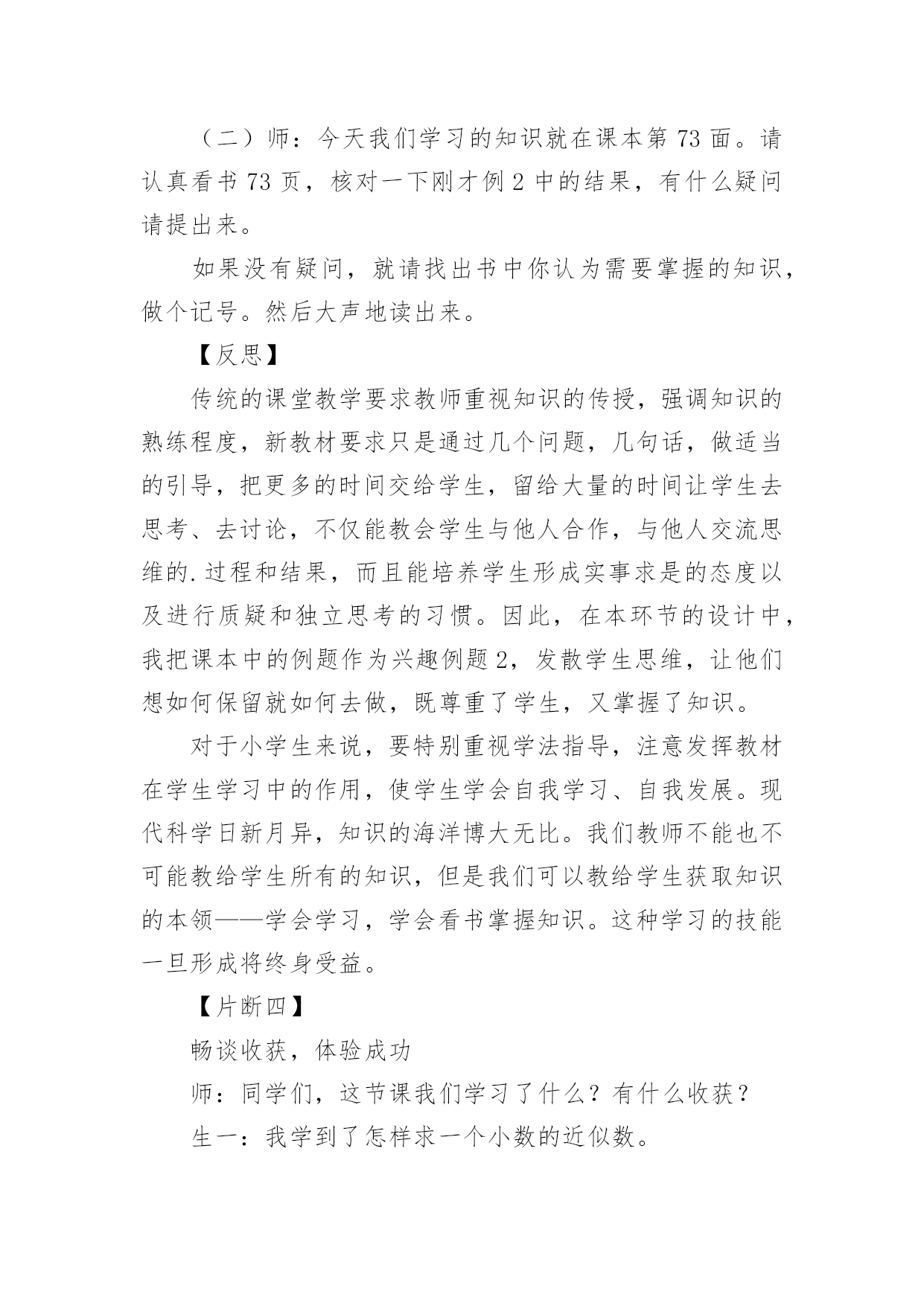 （二）师：今天我们学习的知识就在课本第 73 面。请认真看书 73 页，核对一下刚才例 2 中的结果，有什么疑问请提出来。

如果没有疑问，就请找出书中你认为需要掌握的知识，做个记号。然后大声地读出来。

【反思】

传统的课堂教学要求教师重视知识的传授，强调知识的熟练程度，新教材要求只是通过几个问题，几句话，做适当的引导，把更多的时间交给学生，留给大量的时间让学生去思考、去讨论，不仅能教会学生与他人合作，与他人交流思维的.过程和结果，而且能培养学生形成实事求是的态度以及进行质疑和独立思考的习惯。因此，在本环节的设计中，我把课本中的例题作为兴趣例题 2，发散学生思维，让他们想如何保留就如何去做，既尊重了学生，又掌握了知识。

对于小学生来说，要特别重视学法指导，注意发挥教材在学生学习中的作用，使学生学会自我学习、自我发展。现代科学日新月异，知识的海洋博大无比。我们教师不能也不可能教给学生所有的知识，但是我们可以教给学生获取知识的本领——学会学习，学会看书掌握知识。这种学习的技能一旦形成将终身受益。

【片断四】

畅谈收获，体验成功

师：同学们，这节课我们学习了什么？有什么收获？

生一：我学到了怎样求一个小数的近似数。